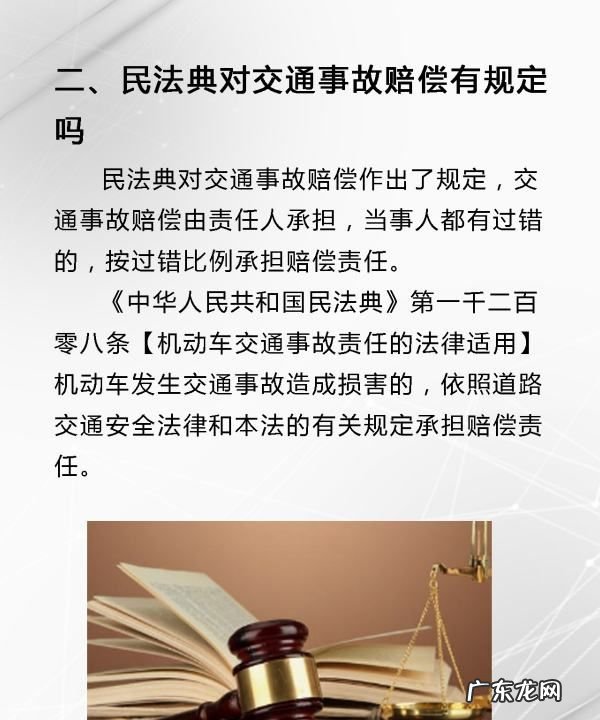 二、民法典对交通事故赔偿有规定吗

民法典对交通事故赔偿作出了规定，交通事故赔偿由责任人承担，当事人都有过错的，按过错比例承担赔偿责任。

《中华人民共和国民法典》第一千二百零八条【机动车交通事故责任的法律适用】机动车发生交通事故造成损害的，依照道路交通安全法律和本法的有关规定承担赔偿责任。

广东龙网